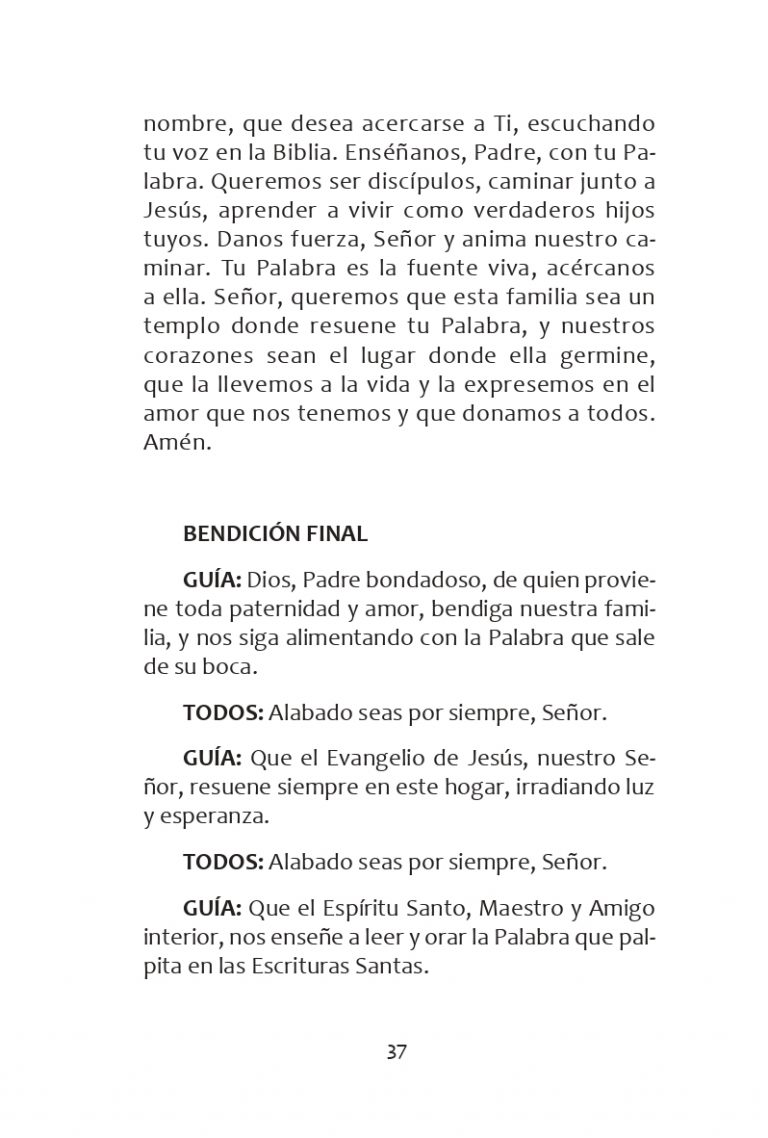 nombre, que desea acercarse a Ti, escuchando tu voz en la Biblia. Enséñanos, Padre, con tu Palabra. Queremos ser discípulos, caminar junto a Jesús, aprender a vivir como verdaderos hijos tuyos. Danos fuerza, Señor y anima nuestro caminar. Tu Palabra es la fuente viva, acércanos a ella. Señor, queremos que esta familia sea un templo donde resuene tu Palabra, y nuestros corazones sean el lugar donde ella germine, que la llevemos a la vida y la expresemos en el amor que nos tenemos y que donamos a todos. Amén.

BENDICIÓN FINAL

GUÍA: Dios, Padre bondadoso, de quien proviene toda paternidad y amor, bendiga nuestra familia, y nos siga alimentando con la Palabra que sale de su boca.

TODOS: Alabado seas por siempre, Señor.

GUÍA: Que el Evangelio de Jesús, nuestro Señor, resuene siempre en este hogar, irradiando luz y esperanza.

TODOS: Alabado seas por siempre, Señor.

GUÍA: Que el Espíritu Santo, Maestro y Amigo interior, nos enseñe a leer y orar la Palabra que palpita en las Escrituras Santas.

37